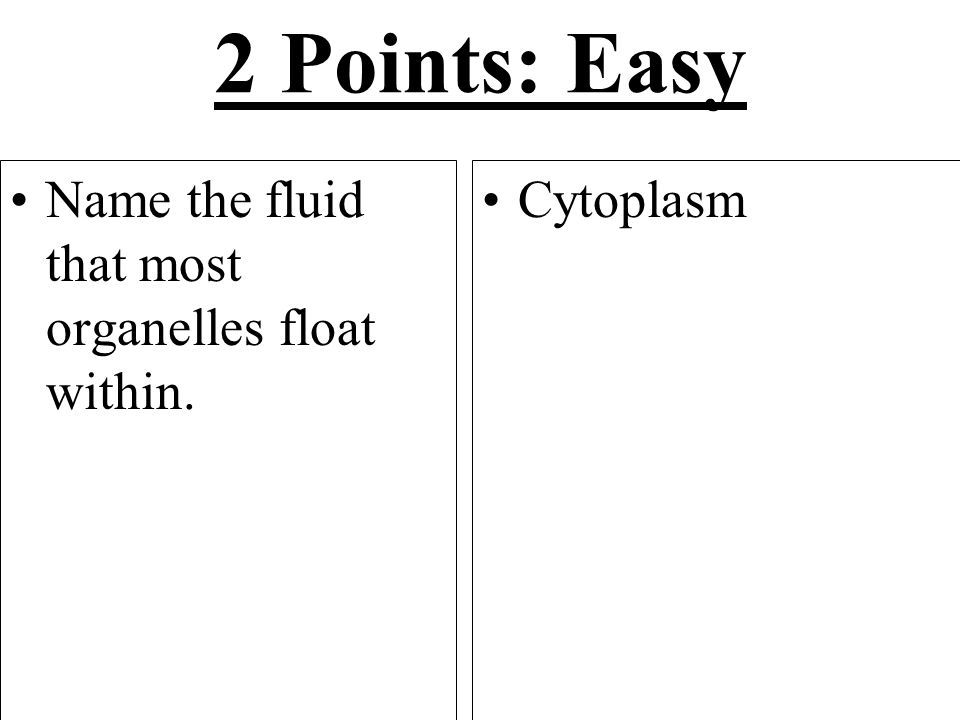 2 Points: Easy

• Name the fluid that most organelles float within.

• Cytoplasm